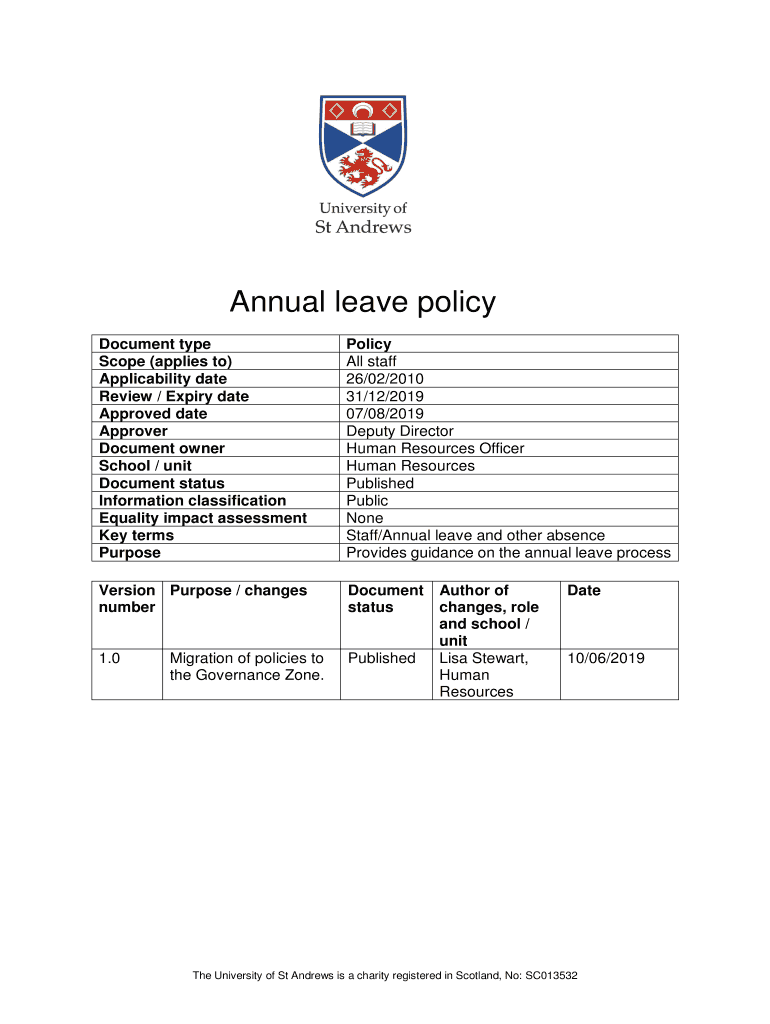 University of
St Andrews

Annual leave policy

| Document type | Policy |
|---|---|
| Scope (applies to) | All staff |
| Applicability date | 26/02/2010 |
| Review / Expiry date | 31/12/2019 |
| Approved date | 07/08/2019 |
| Approver | Deputy Director |
| Document owner | Human Resources Officer |
| School / unit | Human Resources |
| Document status | Published |
| Information classification | Public |
| Equality impact assessment | None |
| Key terms | Staff/Annual leave and other absence |
| Purpose | Provides guidance on the annual leave process |

| Version number | Purpose / changes | Document status | Author of changes, role and school / unit | Date |
|---|---|---|---|---|
| 1.0 | Migration of policies to the Governance Zone. | Published | Lisa Stewart, Human Resources | 10/06/2019 |

The University of St Andrews is a charity registered in Scotland, No: SC013532